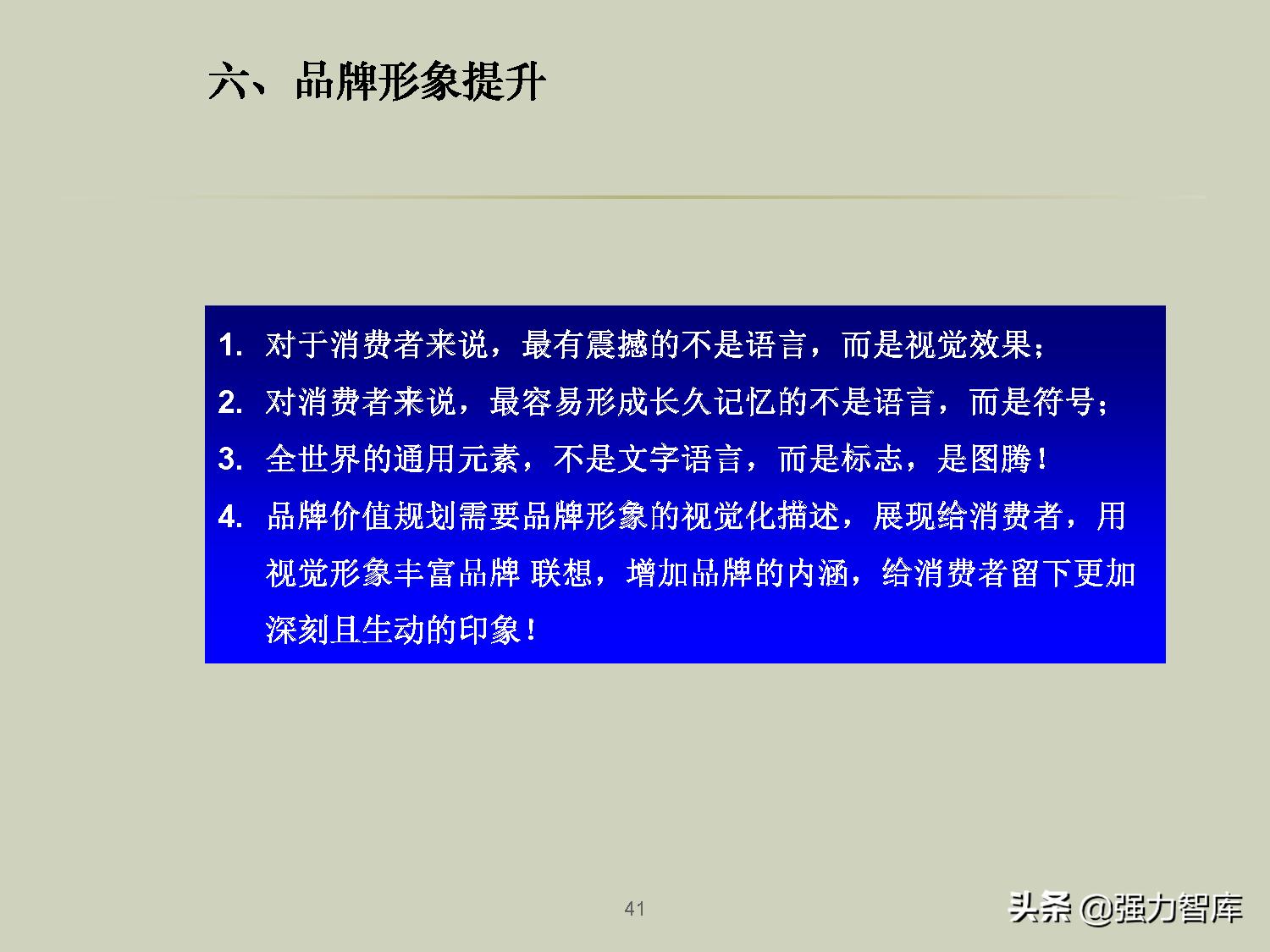 六、品牌形象提升

1. 对于消费者来说，最有震撼的不是语言，而是视觉效果；
2. 对消费者来说，最容易形成长久记忆的不是语言，而是符号；
3. 全世界的通用元素，不是文字语言，而是标志，是图腾！
4. 品牌价值规划需要品牌形象的视觉化描述，展现给消费者，用视觉形象丰富品牌 联想，增加品牌的内涵，给消费者留下更加深刻且生动的印象！

41

头条 @强力智库